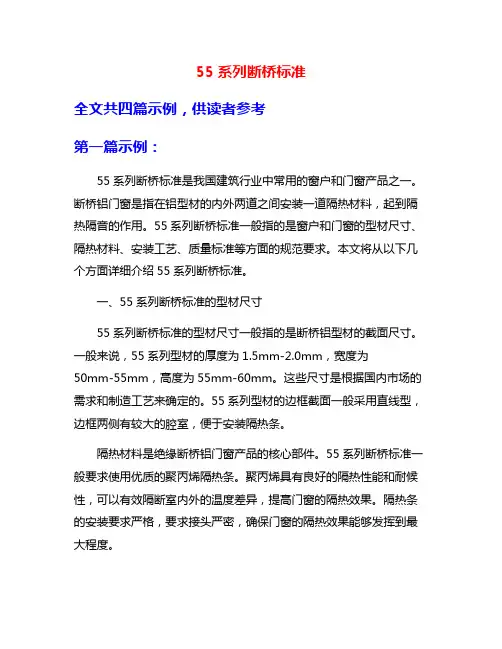 55 系列断桥标准

全文共四篇示例，供读者参考

第一篇示例：

55 系列断桥标准是我国建筑行业中常用的窗户和门窗产品之一。断桥铝门窗是指在铝型材的内外两道之间安装一道隔热材料，起到隔热隔音的作用。55 系列断桥标准一般指的是窗户和门窗的型材尺寸、隔热材料、安装工艺、质量标准等方面的规范要求。本文将从以下几个方面详细介绍 55 系列断桥标准。

一、55 系列断桥标准的型材尺寸

55 系列断桥标准的型材尺寸一般指的是断桥铝型材的截面尺寸。一般来说，55 系列型材的厚度为 1.5mm-2.0mm，宽度为 50mm-55mm，高度为 55mm-60mm。这些尺寸是根据国内市场的需求和制造工艺来确定的。55 系列型材的边框截面一般采用直线型，边框两侧有较大的腔室，便于安装隔热条。

隔热材料是绝缘断桥铝门窗产品的核心部件。55 系列断桥标准一般要求使用优质的聚丙烯隔热条。聚丙烯具有良好的隔热性能和耐候性，可以有效隔断室内外的温度差异，提高门窗的隔热效果。隔热条的安装要求严格，要求接头严密，确保门窗的隔热效果能够发挥到最大程度。